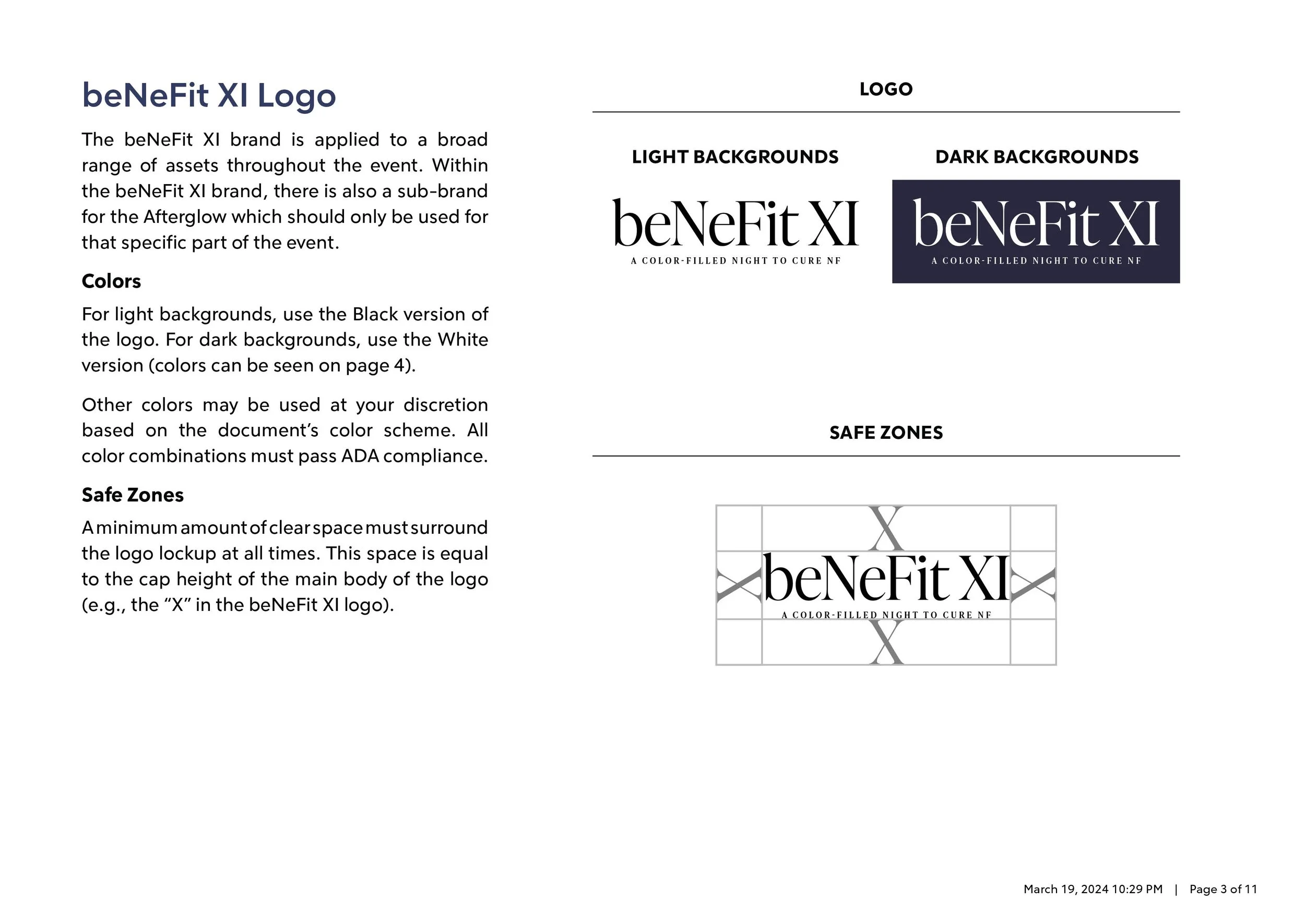 beNeFit XI Logo

The beNeFit XI brand is applied to a broad range of assets throughout the event. Within the beNeFit XI brand, there is also a sub-brand for the Afterglow which should only be used for that specific part of the event.

Colors

For light backgrounds, use the Black version of the logo. For dark backgrounds, use the White version (colors can be seen on page 4).

Other colors may be used at your discretion based on the document's color scheme. All color combinations must pass ADA compliance.

Safe Zones

A minimum amount of clear space must surround the logo lockup at all times. This space is equal to the cap height of the main body of the logo (e.g., the "X" in the beNeFit XI logo).

LOGO

LIGHT BACKGROUNDS

beNeFit XI
A COLOR-FILLED NIGHT TO CURE NF

DARK BACKGROUNDS

beNeFit XI
A COLOR-FILLED NIGHT TO CURE NF

SAFE ZONES

X
X beNeFit XI X
A COLOR-FILLED NIGHT TO CURE NF
X

March 19, 2024 10:29 PM | Page 3 of 11